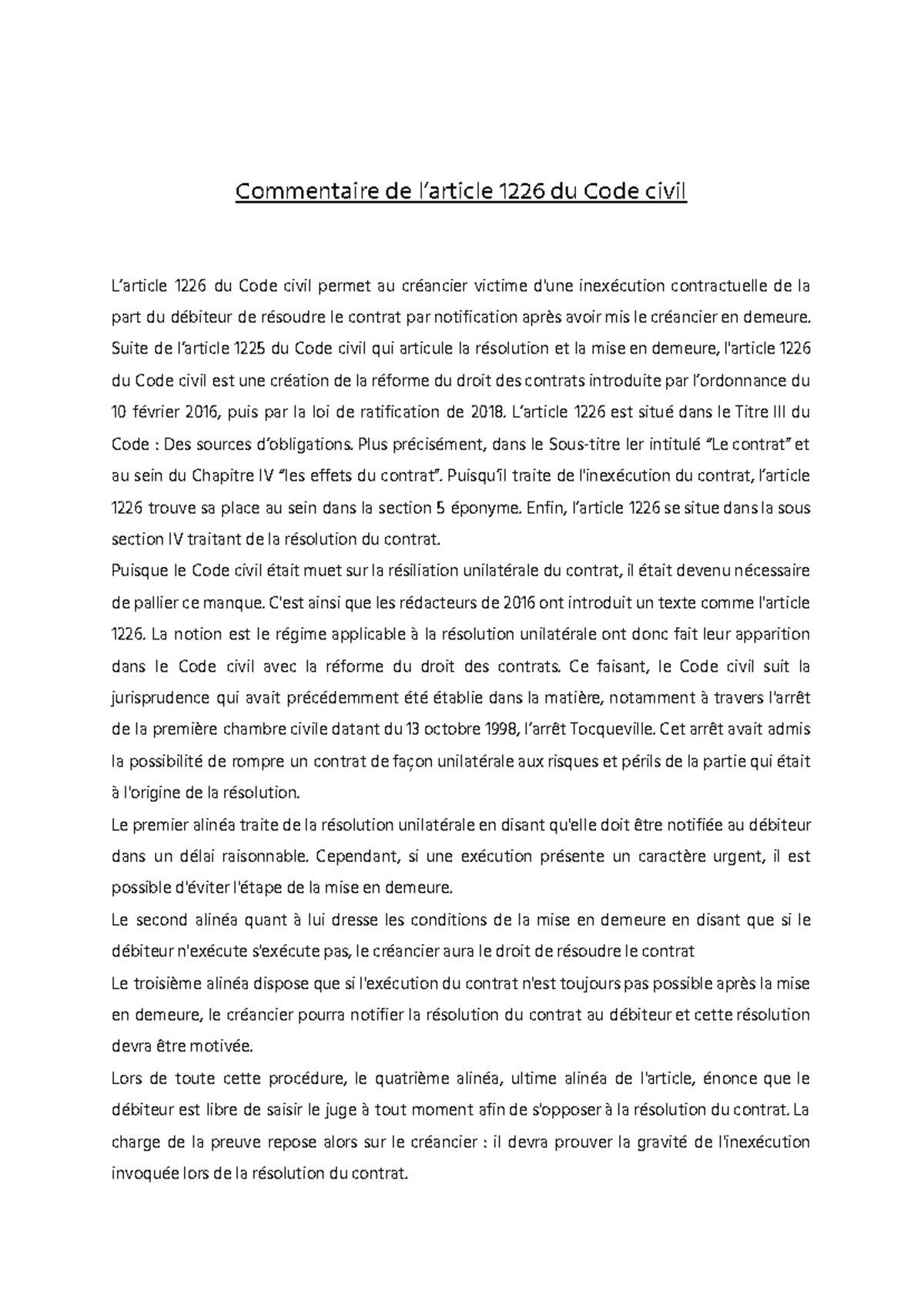 Commentaire de l’article 1226 du Code civil

L’article 1226 du Code civil permet au créancier victime d'une inexécution contractuelle de la part du débiteur de résoudre le contrat par notification après avoir mis le créancier en demeure. Suite de l’article 1225 du Code civil qui articule la résolution et la mise en demeure, l'article 1226 du Code civil est une création de la réforme du droit des contrats introduite par l’ordonnance du 10 février 2016, puis par la loi de ratification de 2018. L’article 1226 est situé dans le Titre III du Code : Des sources d’obligations. Plus précisément, dans le Sous-titre Ier intitulé “Le contrat” et au sein du Chapitre IV “les effets du contrat”. Puisqu’il traite de l'inexécution du contrat, l’article 1226 trouve sa place au sein dans la section 5 éponyme. Enfin, l’article 1226 se situe dans la sous section IV traitant de la résolution du contrat.
Puisque le Code civil était muet sur la résiliation unilatérale du contrat, il était devenu nécessaire de pallier ce manque. C'est ainsi que les rédacteurs de 2016 ont introduit un texte comme l'article 1226. La notion est le régime applicable à la résolution unilatérale ont donc fait leur apparition dans le Code civil avec la réforme du droit des contrats. Ce faisant, le Code civil suit la jurisprudence qui avait précédemment été établie dans la matière, notamment à travers l'arrêt de la première chambre civile datant du 13 octobre 1998, l’arrêt Tocqueville. Cet arrêt avait admis la possibilité de rompre un contrat de façon unilatérale aux risques et périls de la partie qui était à l'origine de la résolution.
Le premier alinéa traite de la résolution unilatérale en disant qu'elle doit être notifiée au débiteur dans un délai raisonnable. Cependant, si une exécution présente un caractère urgent, il est possible d'éviter l'étape de la mise en demeure.
Le second alinéa quant à lui dresse les conditions de la mise en demeure en disant que si le débiteur n'exécute s'exécute pas, le créancier aura le droit de résoudre le contrat
Le troisième alinéa dispose que si l'exécution du contrat n'est toujours pas possible après la mise en demeure, le créancier pourra notifier la résolution du contrat au débiteur et cette résolution devra être motivée.
Lors de toute cette procédure, le quatrième alinéa, ultime alinéa de l'article, énonce que le débiteur est libre de saisir le juge à tout moment afin de s'opposer à la résolution du contrat. La charge de la preuve repose alors sur le créancier : il devra prouver la gravité de l'inexécution invoquée lors de la résolution du contrat.